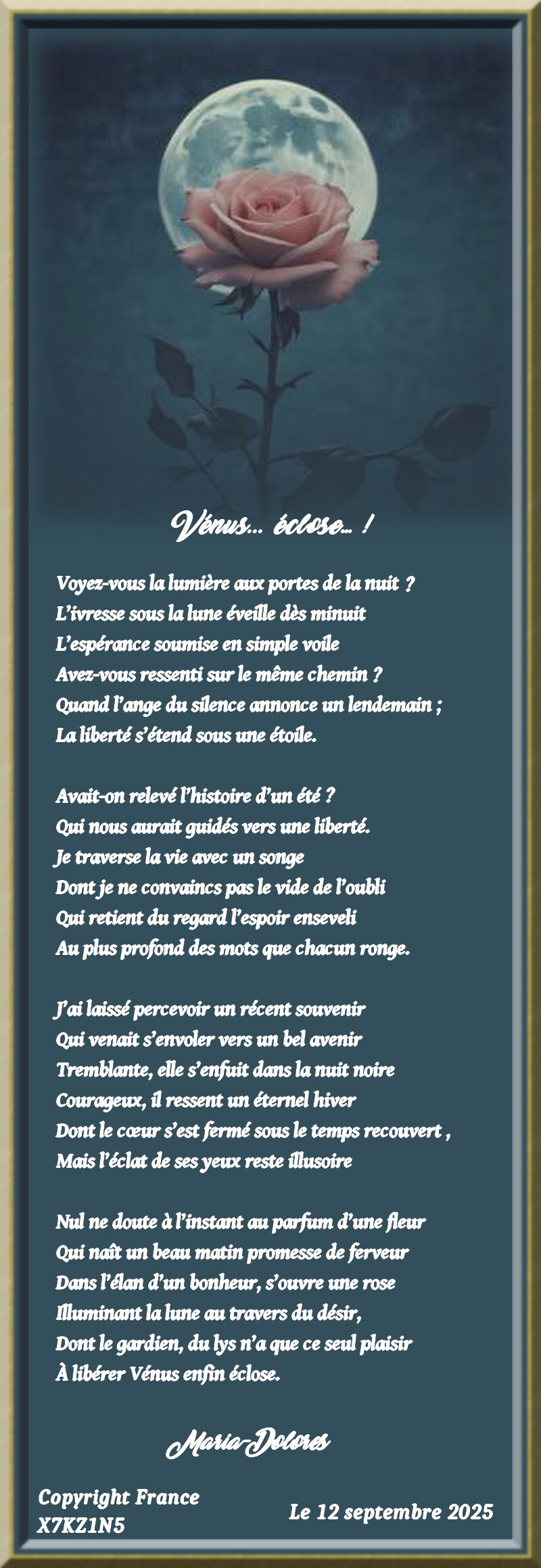 Vénus... éclose... !

Voyez-vous la lumière aux portes de la nuit ?
L'ivresse sous la lune éveille dès minuit
L'espérance soumise en simple voile
Avez-vous ressenti sur le même chemin ?
Quand l'ange du silence annonce un lendemain ;
La liberté s'étend sous une étoile.

Avait-on relevé l'histoire d'un été ?
Qui nous aurait guidés vers une liberté.
Je traverse la vie avec un songe
Dont je ne convaincs pas le vide de l'oubli
Qui retient du regard l'espoir enseveli
Au plus profond des mots que chacun ronge.

J'ai laissé percevoir un récent souvenir
Qui venait s'envoler vers un bel avenir
Tremblante, elle s'enfuit dans la nuit noire
Courageux, il ressent un éternel hiver
Dont le cœur s'est fermé sous le temps recouvert ,
Mais l'éclat de ses yeux reste illusoire

Nul ne doute à l'instant au parfum d'une fleur
Qui naît un beau matin promesse de ferveur
Dans l'élan d'un bonheur, s'ouvre une rose
Illuminant la lune au travers du désir,
Dont le gardien, du lys n'a que ce seul plaisir
À libérer Vénus enfin éclose.

Maria-Dolores

Copyright France
X7KZ1N5

Le 12 septembre 2025